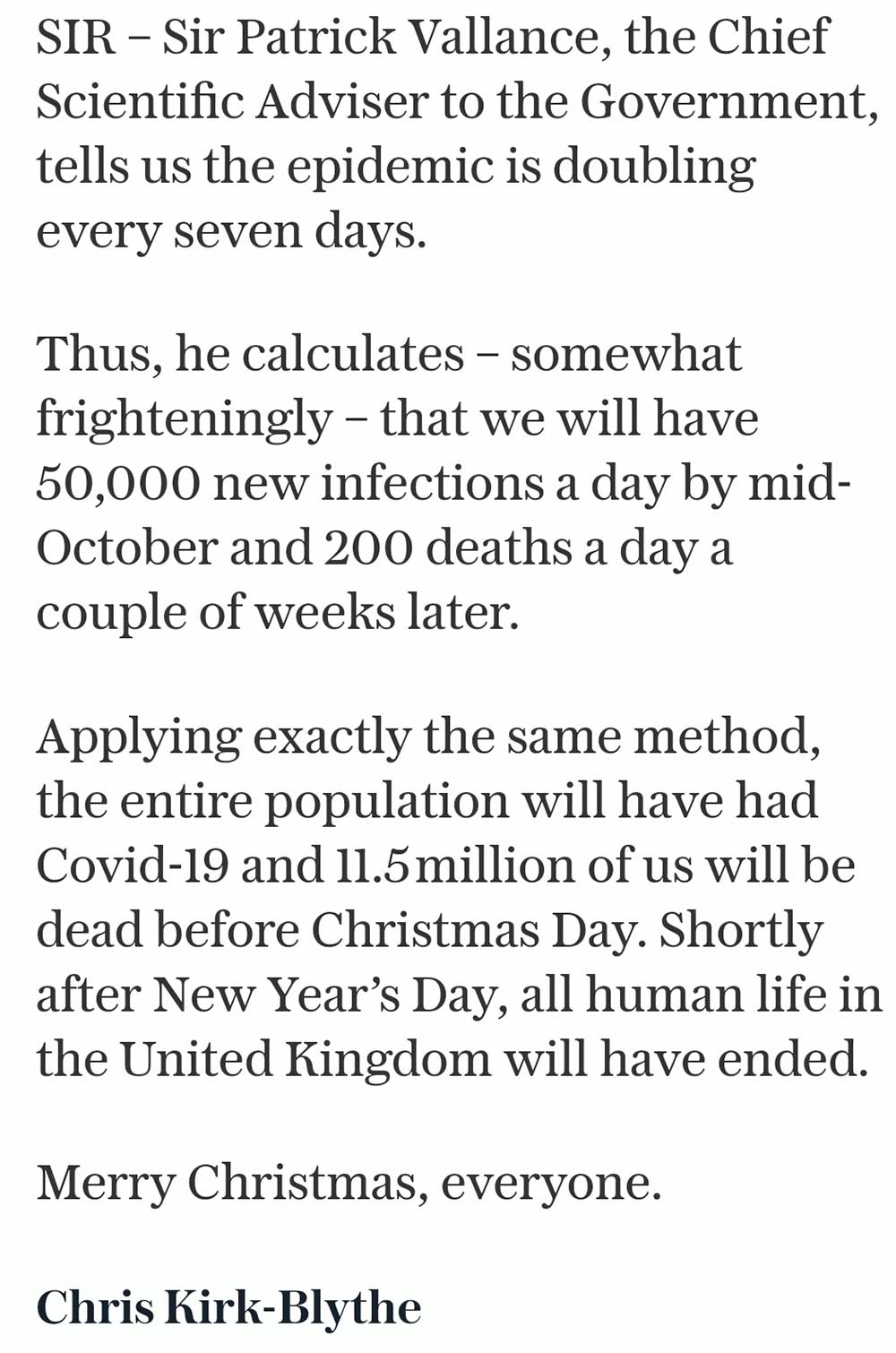 SIR – Sir Patrick Vallance, the Chief Scientific Adviser to the Government, tells us the epidemic is doubling every seven days.

Thus, he calculates – somewhat frighteningly – that we will have 50,000 new infections a day by mid-October and 200 deaths a day a couple of weeks later.

Applying exactly the same method, the entire population will have had Covid-19 and 11.5million of us will be dead before Christmas Day. Shortly after New Year's Day, all human life in the United Kingdom will have ended.

Merry Christmas, everyone.

Chris Kirk-Blythe